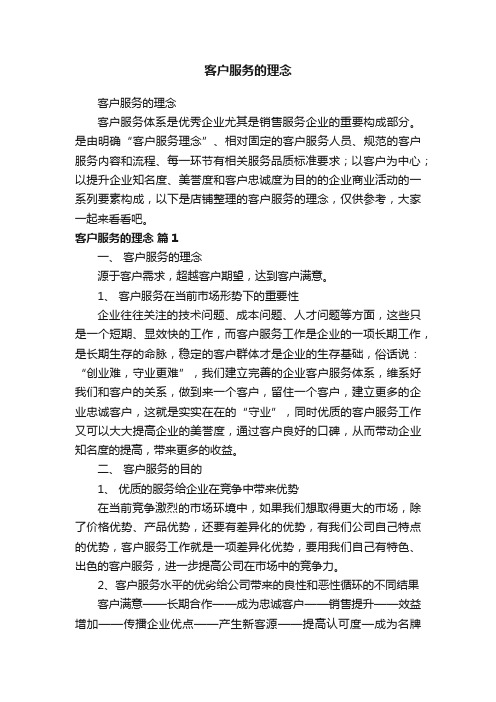 客户服务的理念

客户服务的理念

客户服务体系是优秀企业尤其是销售服务企业的重要构成部分。是由明确“客户服务理念”、相对固定的客户服务人员、规范的客户服务内容和流程、每一环节有相关服务品质标准要求；以客户为中心；以提升企业知名度、美誉度和客户忠诚度为目的的企业商业活动的一系列要素构成，以下是店铺整理的客户服务的理念，仅供参考，大家一起来看看吧。

客户服务的理念 篇1

一、 客户服务的理念

源于客户需求，超越客户期望，达到客户满意。

1、 客户服务在当前市场形势下的重要性

企业往往关注的技术问题、成本问题、人才问题等方面，这些只是一个短期、显效快的工作，而客户服务工作是企业的一项长期工作，是长期生存的命脉，稳定的客户群体才是企业的生存基础，俗话说：“创业难，守业更难”，我们建立完善的企业客户服务体系，维系好我们和客户的关系，做到来一个客户，留住一个客户，建立更多的企业忠诚客户，这就是实实在在的“守业”，同时优质的客户服务工作又可以大大提高企业的美誉度，通过客户良好的口碑，从而带动企业知名度的提高，带来更多的收益。

二、 客户服务的目的

1、 优质的服务给企业在竞争中带来优势

在当前竞争激烈的市场环境中，如果我们想取得更大的市场，除了价格优势、产品优势，还要有差异化的优势，有我们公司自己特点的优势，客户服务工作就是一项差异化优势，要用我们自己有特色、出色的客户服务，进一步提高公司在市场中的竞争力。

2、客户服务水平的优劣给公司带来的良性和恶性循环的不同结果

客户满意——长期合作——成为忠诚客户——销售提升——效益增加——传播企业优点——产生新客源——提高认可度—成为名牌